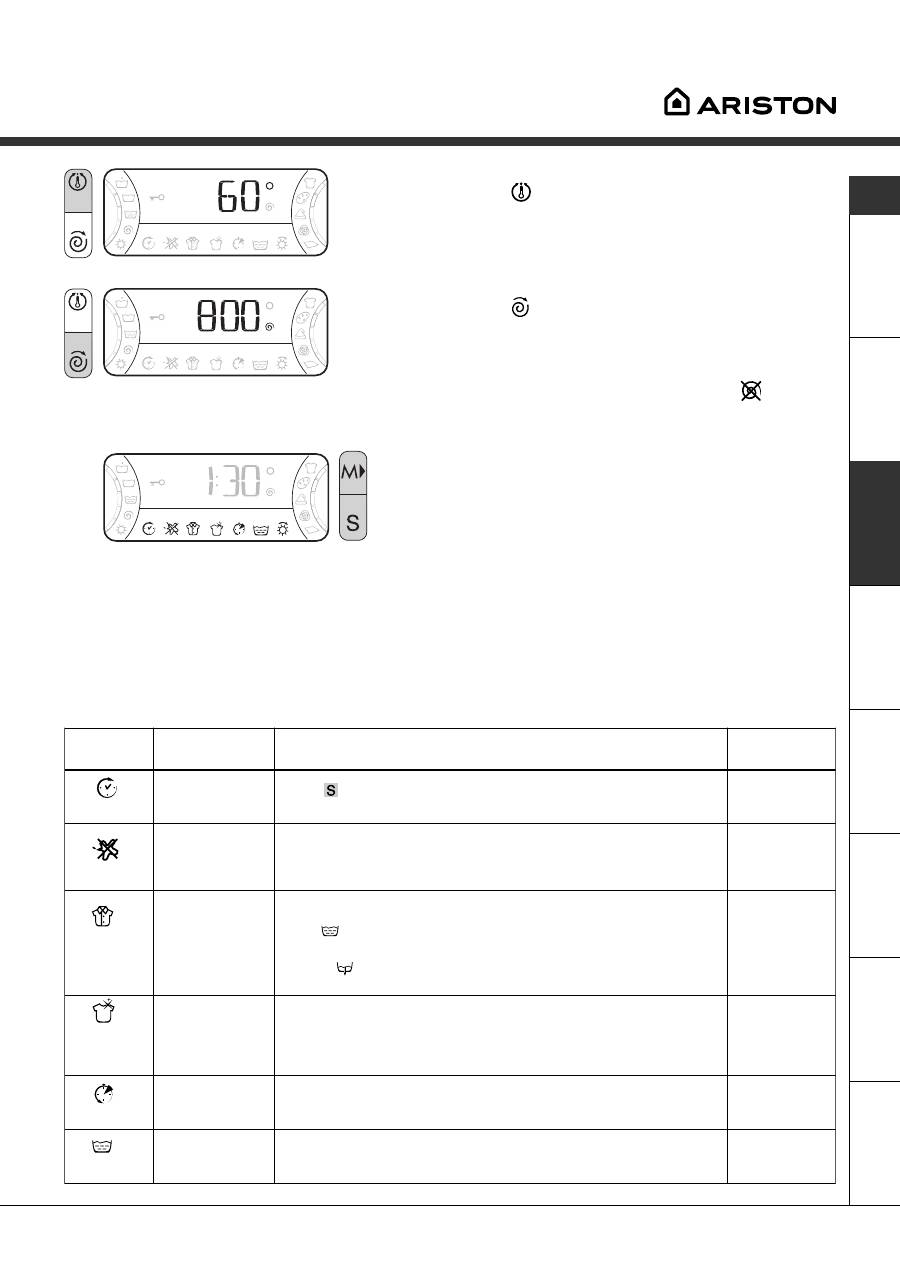 ARISTON

60°

800

1:30

M

S

S